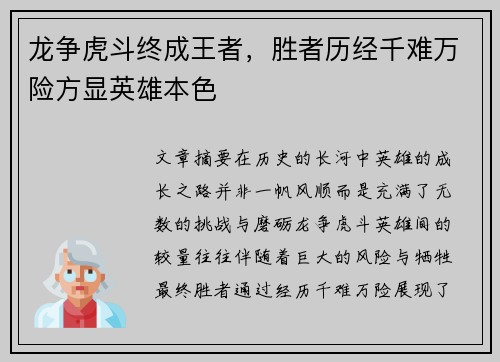 龙争虎斗终成王者，胜者历经千难万险方显英雄本色

文章摘要在历史的长河中英雄的成长之路并非一帆风顺而是充满了无数的挑战与磨砺龙争虎斗英雄间的较量往往伴随着巨大的风险与牺牲最终胜者通过经历千难万险展现了